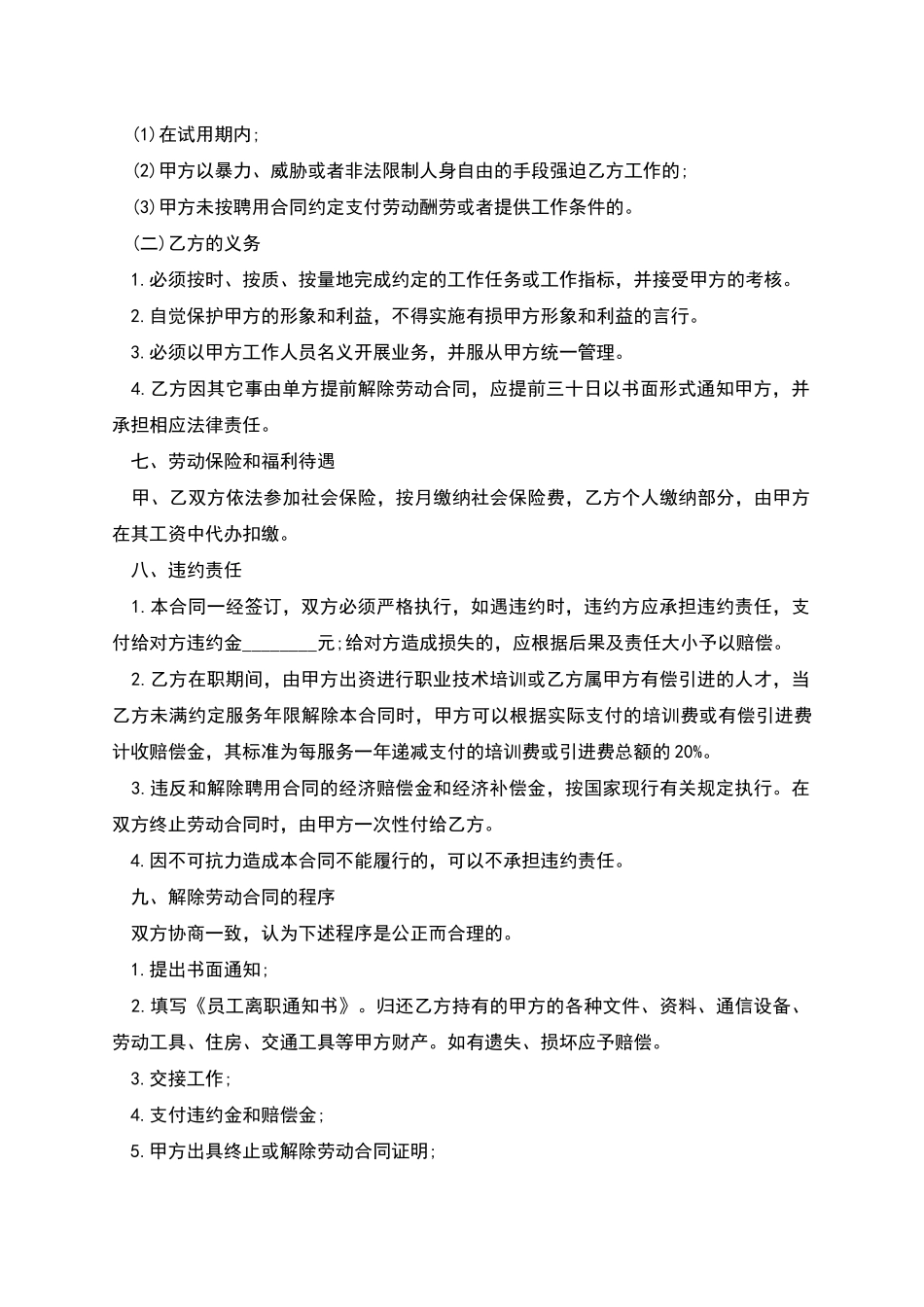 (1)在试用期内;

(2)甲方以暴力、威胁或者非法限制人身自由的手段强迫乙方工作的;

(3)甲方未按聘用合同约定支付劳动酬劳或者提供工作条件的。

(二)乙方的义务

1.必须按时、按质、按量地完成约定的工作任务或工作指标，并接受甲方的考核。

2.自觉保护甲方的形象和利益，不得实施有损甲方形象和利益的言行。

3.必须以甲方工作人员名义开展业务，并服从甲方统一管理。

4.乙方因其它事由单方提前解除劳动合同，应提前三十日以书面形式通知甲方，并承担相应法律责任。

七、劳动保险和福利待遇

甲、乙双方依法参加社会保险，按月缴纳社会保险费，乙方个人缴纳部分，由甲方在其工资中代办扣缴。

八、违约责任

1.本合同一经签订，双方必须严格执行，如遇违约时，违约方应承担违约责任，支付给对方违约金________元;给对方造成损失的，应根据后果及责任大小予以赔偿。

2.乙方在职期间，由甲方出资进行职业技术培训或乙方属甲方有偿引进的人才，当乙方未满约定服务年限解除本合同时，甲方可以根据实际支付的培训费或有偿引进费计收赔偿金，其标准为每服务一年递减支付的培训费或引进费总额的20%。

3.违反和解除聘用合同的经济赔偿金和经济补偿金，按国家现行有关规定执行。在双方终止劳动合同时，由甲方一次性付给乙方。

4.因不可抗力造成本合同不能履行的，可以不承担违约责任。

九、解除劳动合同的程序

双方协商一致，认为下述程序是公正而合理的。

1.提出书面通知;

2.填写《员工离职通知书》。归还乙方持有的甲方的各种文件、资料、通信设备、劳动工具、住房、交通工具等甲方财产。如有遗失、损坏应予赔偿。

3.交接工作;

4.支付违约金和赔偿金;

5.甲方出具终止或解除劳动合同证明;